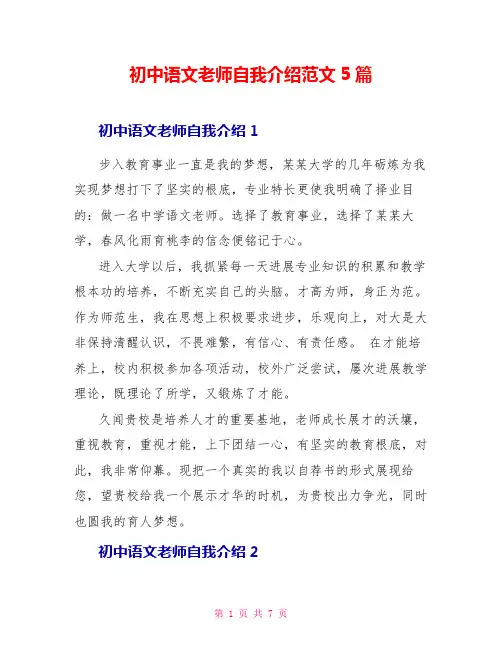 初中语文老师自我介绍范文 5 篇

初中语文老师自我介绍 1

步入教育事业一直是我的梦想，某某大学的几年砺炼为我实现梦想打下了坚实的根底，专业特长更使我明确了择业目的：做一名中学语文老师。选择了教育事业，选择了某某大学，春风化雨育桃李的信念便铭记于心。

进入大学以后，我抓紧每一天进展专业知识的积累和教学根本功的培养，不断充实自己的头脑。才高为师，身正为范。作为师范生，我在思想上积极要求进步，乐观向上，对大是大非保持清醒认识，不畏难繁，有信心、有责任感。 在才能培养上，校内积极参加各项活动，校外广泛尝试，屡次进展教学理论，既理论了所学，又锻炼了才能。

久闻贵校是培养人才的重要基地，老师成长展才的沃壤，重视教育，重视才能，上下团结一心，有坚实的教育根底，对此，我非常仰慕。现把一个真实的我以自荐书的形式展现给您，望贵校给我一个展示才华的时机，为贵校出力争光，同时也圆我的育人梦想。

初中语文老师自我介绍 2

第 1 页 共 7 页